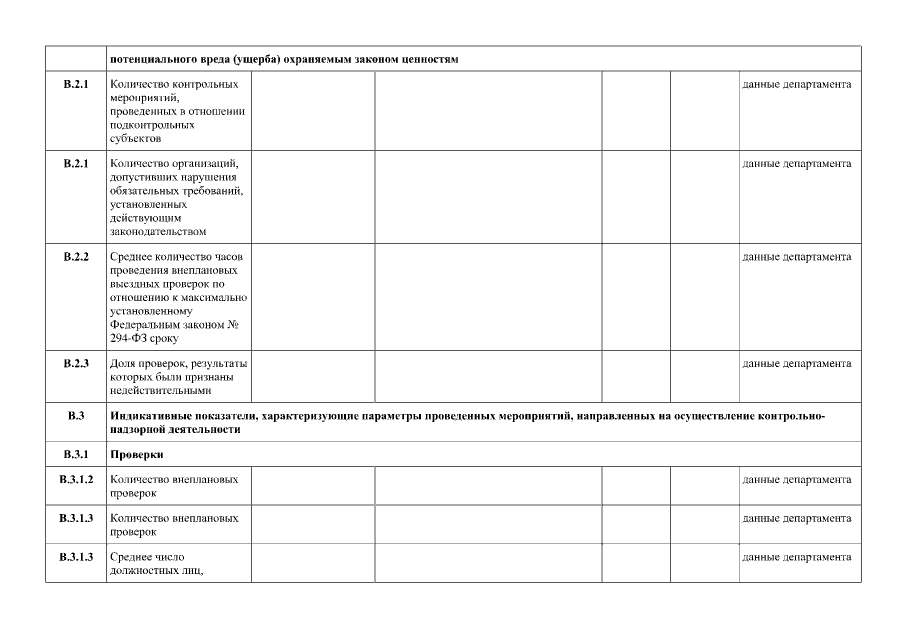 | | потенциального вреда (ущерба) охраняемым законом ценностям | | | | | |
|---|---|---|---|---|---|---|
| В.2.1 | Количество контрольных мероприятий, проведенных в отношении подконтрольных субъектов | | | | | данные департамента |
| В.2.1 | Количество организаций, допустивших нарушения обязательных требований, установленных действующим законодательством | | | | | данные департамента |
| В.2.2 | Среднее количество часов проведения внеплановых выездных проверок по отношению к максимально установленному Федеральным законом № 294-ФЗ сроку | | | | | данные департамента |
| В.2.3 | Доля проверок, результаты которых были признаны недействительными | | | | | данные департамента |
| В.3 | Индикативные показатели, характеризующие параметры проведенных мероприятий, направленных на осуществление контрольно-надзорной деятельности | | | | | |
| В.3.1 | Проверки | | | | | |
| В.3.1.2 | Количество внеплановых проверок | | | | | данные департамента |
| В.3.1.3 | Количество внеплановых проверок | | | | | данные департамента |
| В.3.1.3 | Среднее число должностных лиц, | | | | | данные департамента |